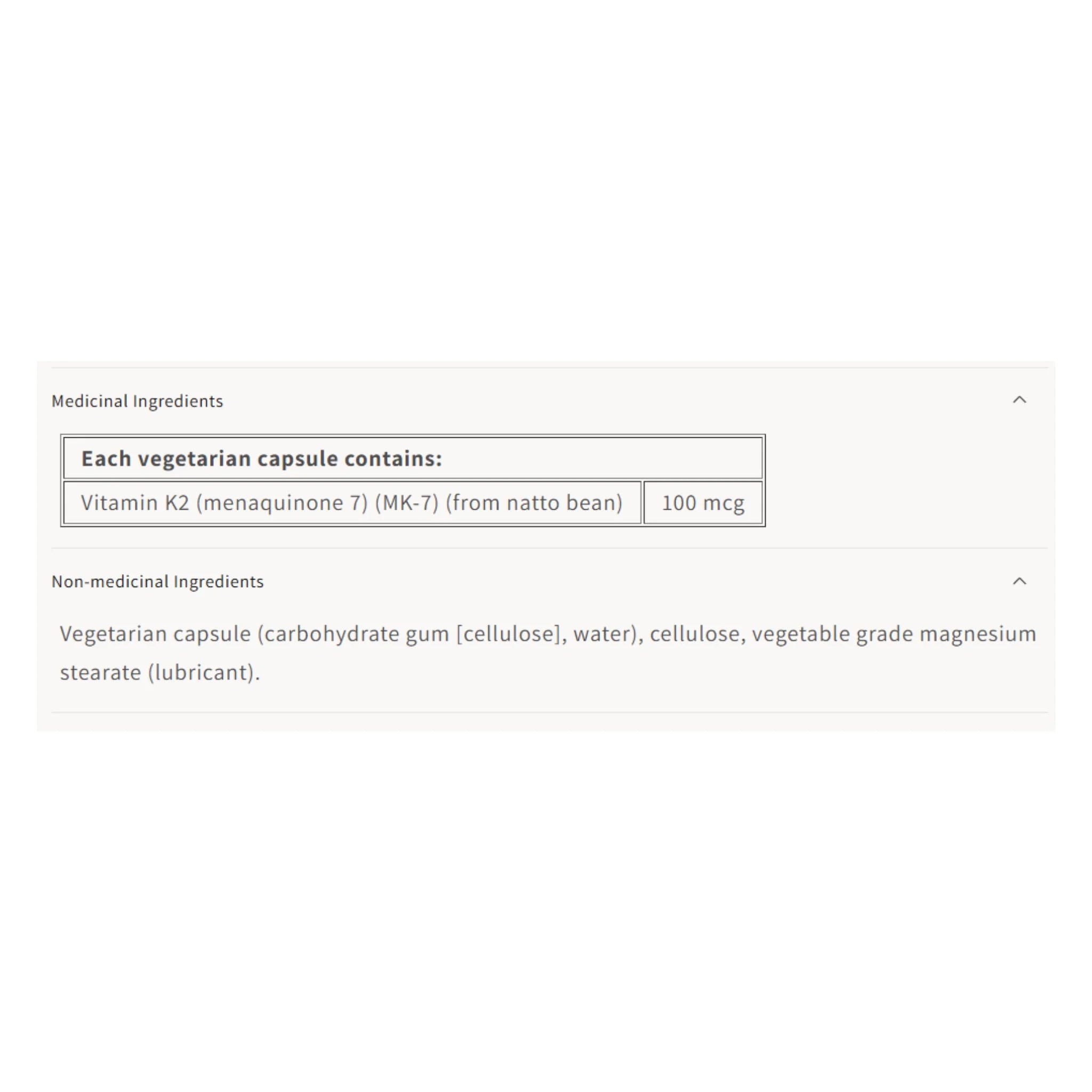 Medicinal Ingredients

| Each vegetarian capsule contains: | |
|---|---|
| Vitamin K2 (menaquinone 7) (MK-7) (from natto bean) | 100 mcg |

Non-medicinal Ingredients

Vegetarian capsule (carbohydrate gum [cellulose], water), cellulose, vegetable grade magnesium stearate (lubricant).